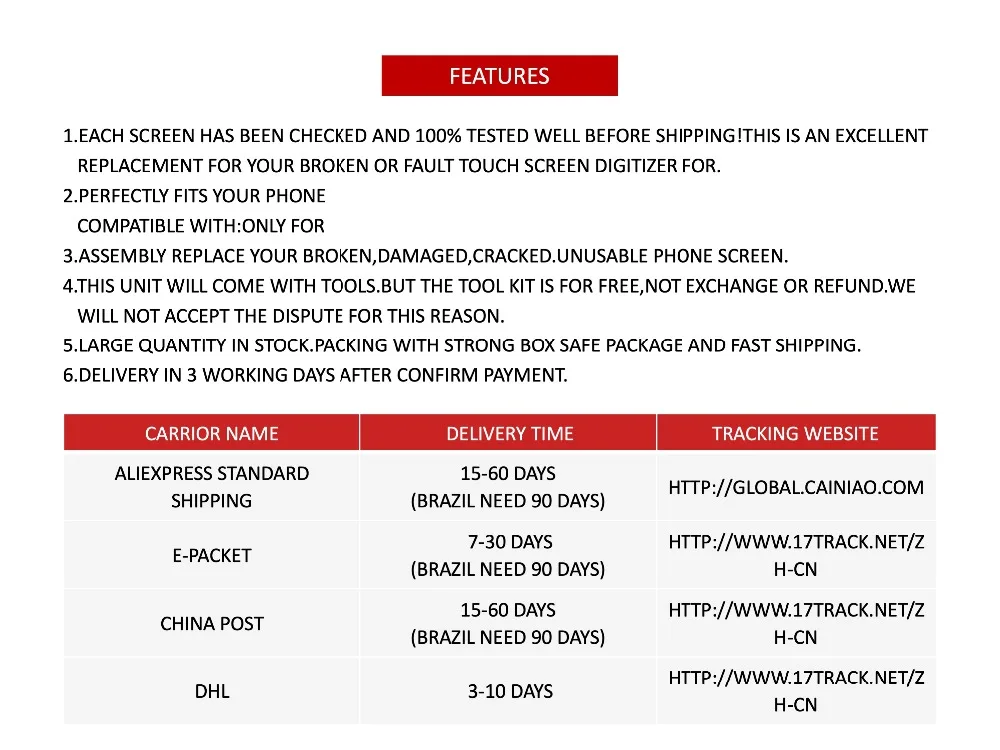 FEATURES

1.EACH SCREEN HAS BEEN CHECKED AND 100% TESTED WELL BEFORE SHIPPING!THIS IS AN EXCELLENT REPLACEMENT FOR YOUR BROKEN OR FAULT TOUCH SCREEN DIGITIZER FOR.
2.PERFECTLY FITS YOUR PHONE
COMPATIBLE WITH:ONLY FOR
3.ASSEMBLY REPLACE YOUR BROKEN,DAMAGED,CRACKED.UNUSABLE PHONE SCREEN.
4.THIS UNIT WILL COME WITH TOOLS.BUT THE TOOL KIT IS FOR FREE,NOT EXCHANGE OR REFUND.WE WILL NOT ACCEPT THE DISPUTE FOR THIS REASON.
5.LARGE QUANTITY IN STOCK.PACKING WITH STRONG BOX SAFE PACKAGE AND FAST SHIPPING.
6.DELIVERY IN 3 WORKING DAYS AFTER CONFIRM PAYMENT.

| CARRIOR NAME | DELIVERY TIME | TRACKING WEBSITE |
|---|---|---|
| ALIEXPRESS STANDARD SHIPPING | 15-60 DAYS (BRAZIL NEED 90 DAYS) | HTTP://GLOBAL.CAINIAO.COM |
| E-PACKET | 7-30 DAYS (BRAZIL NEED 90 DAYS) | HTTP://WWW.17TRACK.NET/ZH-CN |
| CHINA POST | 15-60 DAYS (BRAZIL NEED 90 DAYS) | HTTP://WWW.17TRACK.NET/ZH-CN |
| DHL | 3-10 DAYS | HTTP://WWW.17TRACK.NET/ZH-CN |